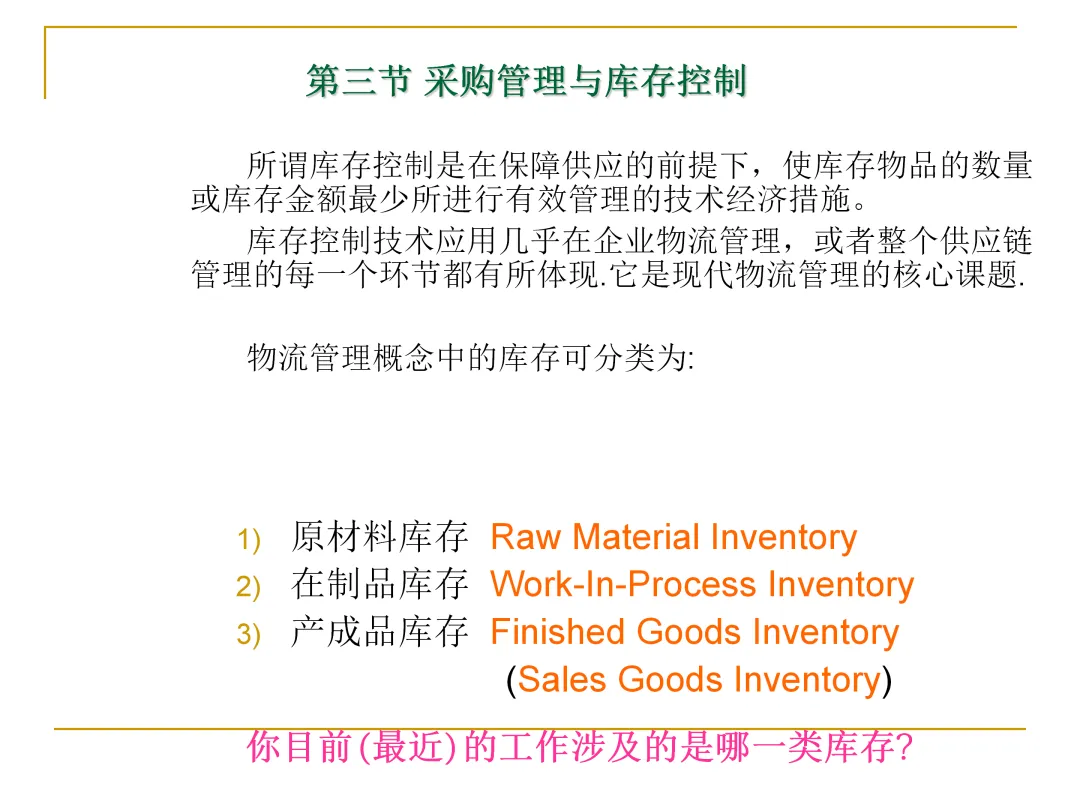 第三节 采购管理与库存控制

所谓库存控制是在保障供应的前提下，使库存物品的数量或库存金额最少所进行有效管理的技术经济措施。

库存控制技术应用几乎在企业物流管理，或者整个供应链管理的每一个环节都有所体现.它是现代物流管理的核心课题.

物流管理概念中的库存可分类为:

1) 原材料库存 Raw Material Inventory
2) 在制品库存 Work-In-Process Inventory
3) 产成品库存 Finished Goods Inventory
(Sales Goods Inventory)

你目前(最近)的工作涉及的是哪一类库存?